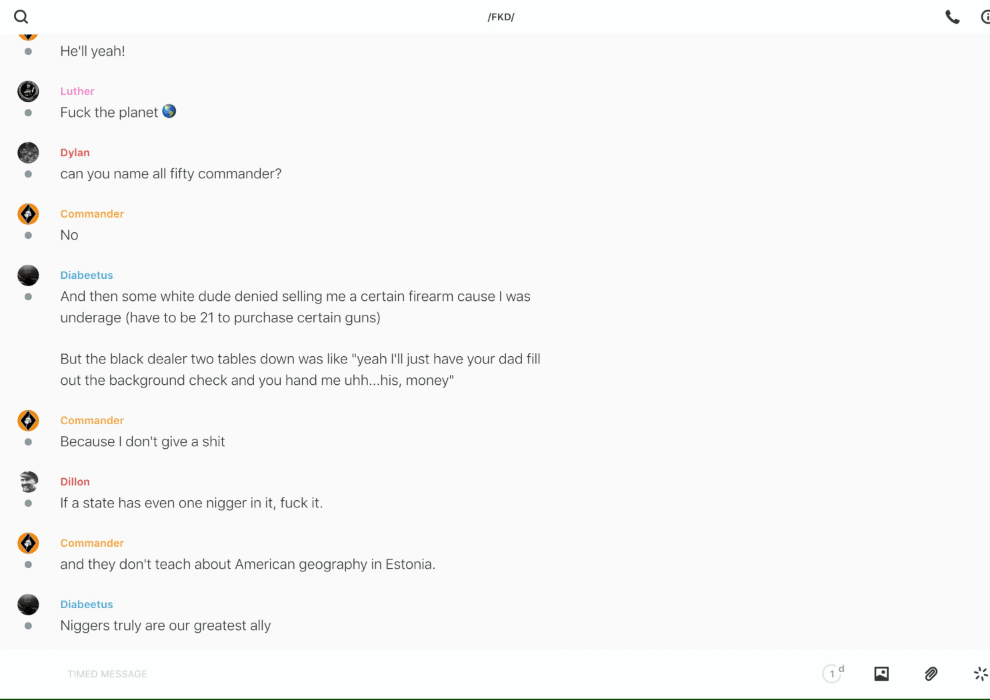 /FKD/

He'll yeah!

Luther
Fuck the planet 🌎

Dylan
can you name all fifty commander?

Commander
No

Diabeetus
And then some white dude denied selling me a certain firearm cause I was underage (have to be 21 to purchase certain guns)

But the black dealer two tables down was like "yeah I'll just have your dad fill out the background check and you hand me uhh...his, money"

Commander
Because I don't give a shit

Dillon
If a state has even one nigger in it, fuck it.

Commander
and they don't teach about American geography in Estonia.

Diabeetus
Niggers truly are our greatest ally

TIMED MESSAGE

1 d